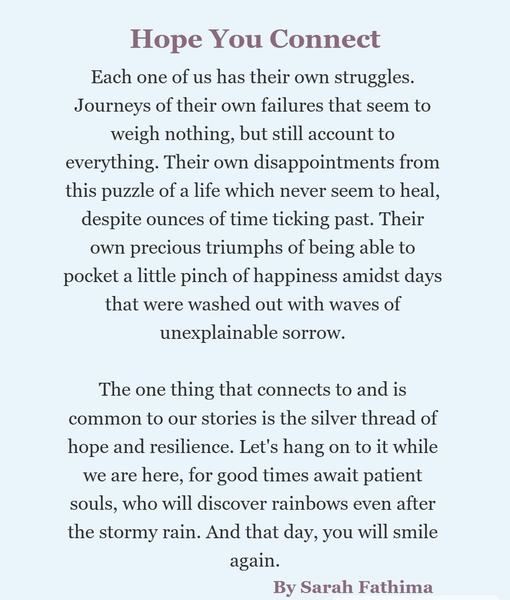 Hope You Connect

Each one of us has their own struggles. Journeys of their own failures that seem to weigh nothing, but still account to everything. Their own disappointments from this puzzle of a life which never seem to heal, despite ounces of time ticking past. Their own precious triumphs of being able to pocket a little pinch of happiness amidst days that were washed out with waves of unexplainable sorrow.

The one thing that connects to and is common to our stories is the silver thread of hope and resilience. Let's hang on to it while we are here, for good times await patient souls, who will discover rainbows even after the stormy rain. And that day, you will smile again.

By Sarah Fathima